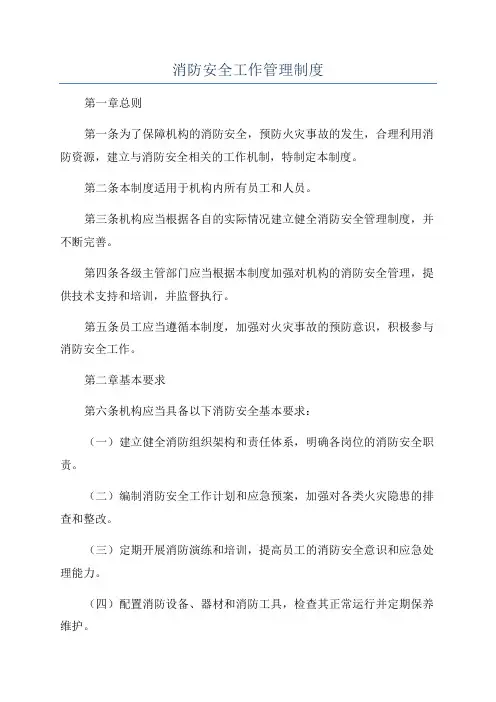 消防安全工作管理制度

第一章总则

第一条为了保障机构的消防安全，预防火灾事故的发生，合理利用消防资源，建立与消防安全相关的工作机制，特制定本制度。

第二条本制度适用于机构内所有员工和人员。

第三条机构应当根据各自的实际情况建立健全消防安全管理制度，并不断完善。

第四条各级主管部门应当根据本制度加强对机构的消防安全管理，提供技术支持和培训，并监督执行。

第五条员工应当遵循本制度，加强对火灾事故的预防意识，积极参与消防安全工作。

第二章基本要求

第六条机构应当具备以下消防安全基本要求：

（一）建立健全消防组织架构和责任体系，明确各岗位的消防安全职责。

（二）编制消防安全工作计划和应急预案，加强对各类火灾隐患的排查和整改。

（三）定期开展消防演练和培训，提高员工的消防安全意识和应急处理能力。

（四）配置消防设备、器材和消防工具，检查其正常运行并定期保养维护。